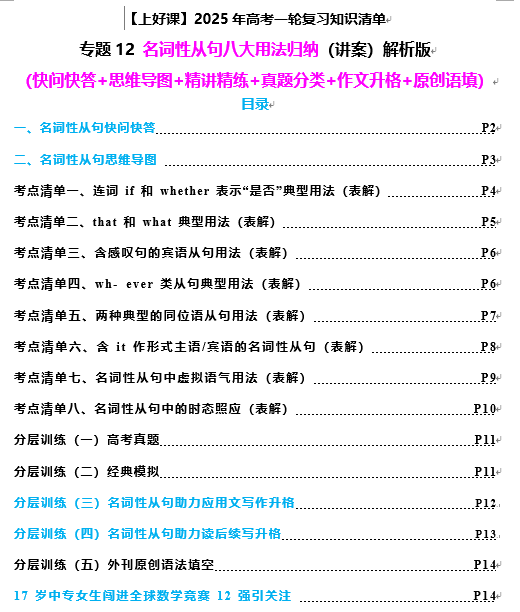 【上好课】2025 年高考一轮复习知识清单

专题 12 名词性从句八大用法归纳（讲案）解析版

(快问快答+思维导图+精讲精练+真题分类+作文升格+原创语填)

目录

一、名词性从句快问快答 P2

二、名词性从句思维导图 P3

考点清单一、连词 if 和 whether 表示“是否”典型用法（表解） P4

考点清单二、that 和 what 典型用法（表解） P5

考点清单三、含感叹句的宾语从句用法（表解） P6

考点清单四、wh- ever 类从句典型用法（表解） P6

考点清单五、两种典型的同位语从句用法（表解） P7

考点清单六、含 it 作形式主语/宾语的名词性从句（表解） P8

考点清单七、名词性从句中虚拟语气用法（表解） P9

考点清单八、名词性从句中的时态照应（表解） P10

分层训练（一）高考真题 P11

分层训练（二）经典模拟 P11

分层训练（三）名词性从句助力应用文写作升格 P12

分层训练（四）名词性从句助力读后续写升格 P13

分层训练（五）外刊原创语法填空 P14

17 岁中专女生闯进全球数学竞赛 12 强引关注 P14